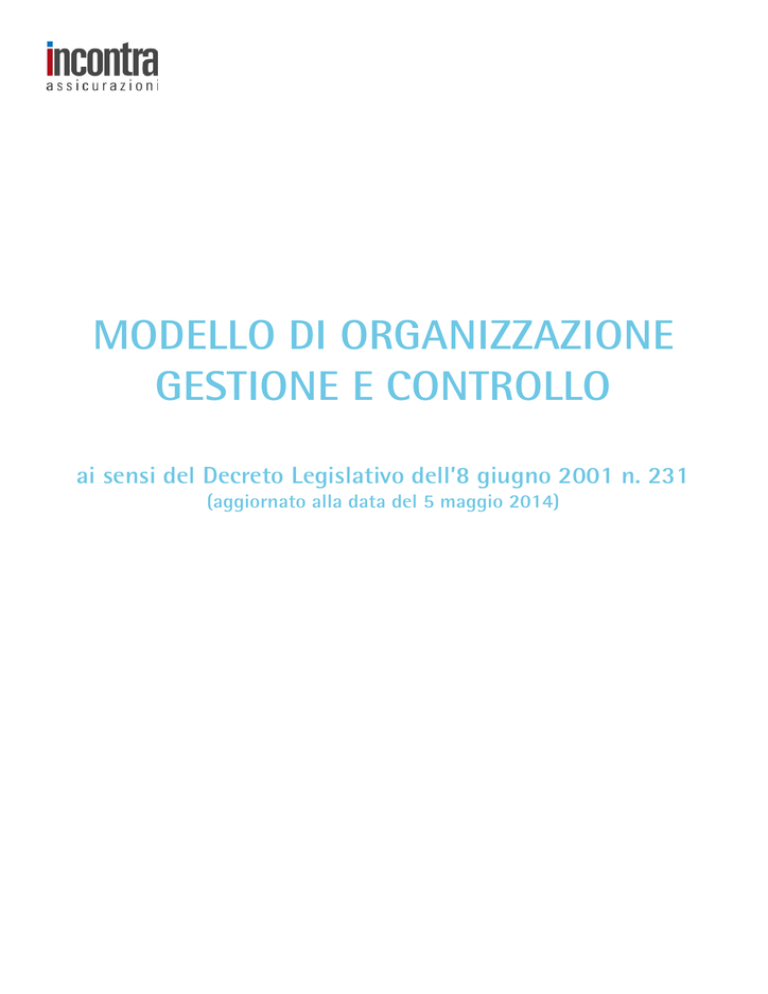 incontra
assicurazioni

MODELLO DI ORGANIZZAZIONE
GESTIONE E CONTROLLO

ai sensi del Decreto Legislativo dell'8 giugno 2001 n. 231
(aggiornato alla data del 5 maggio 2014)